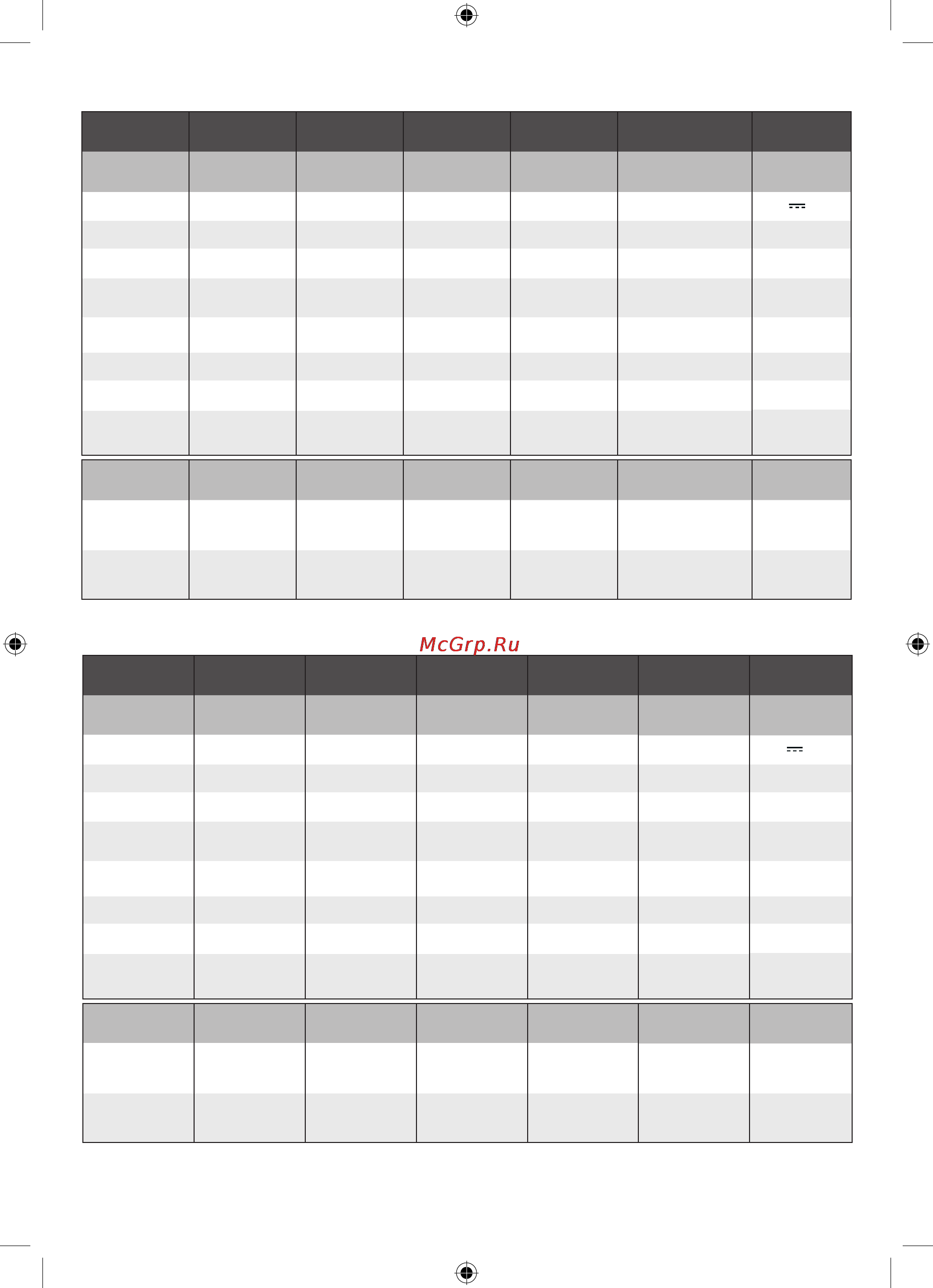 McGrp.Ru